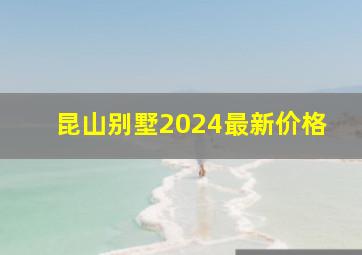 昆山别墅2024最新价格